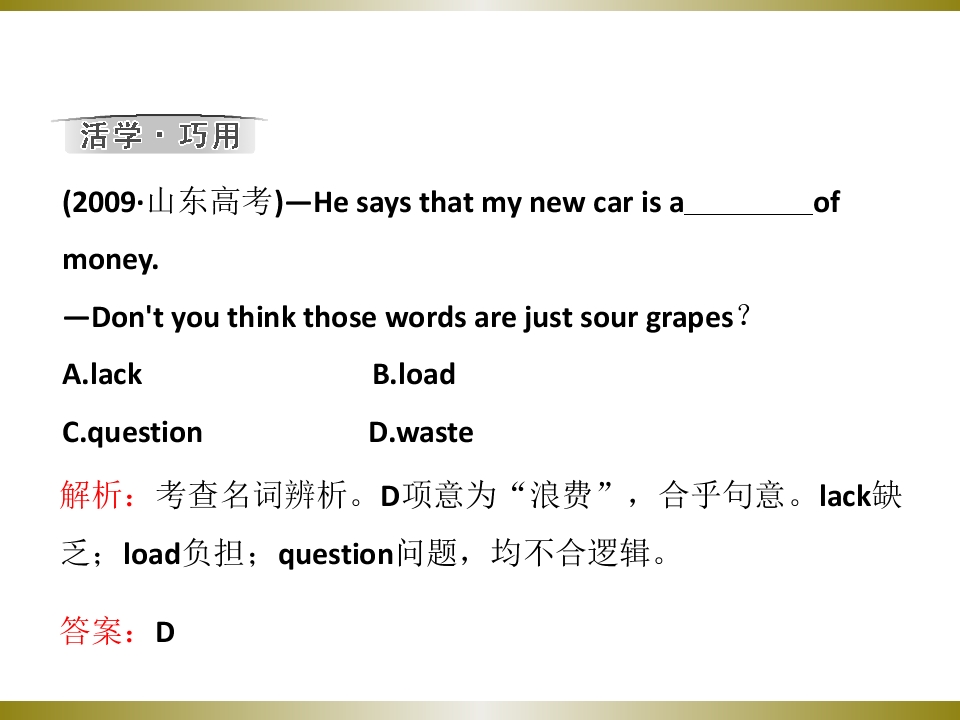 活学·巧用

(2009·山东高考)—He says that my new car is a____of money.

—Don't you think those words are just sour grapes?

A.lack B.load

C.question D.waste

解析：考查名词辨析。D项意为“浪费”，合乎句意。lack缺乏；load负担；question问题，均不合逻辑。

答案：D